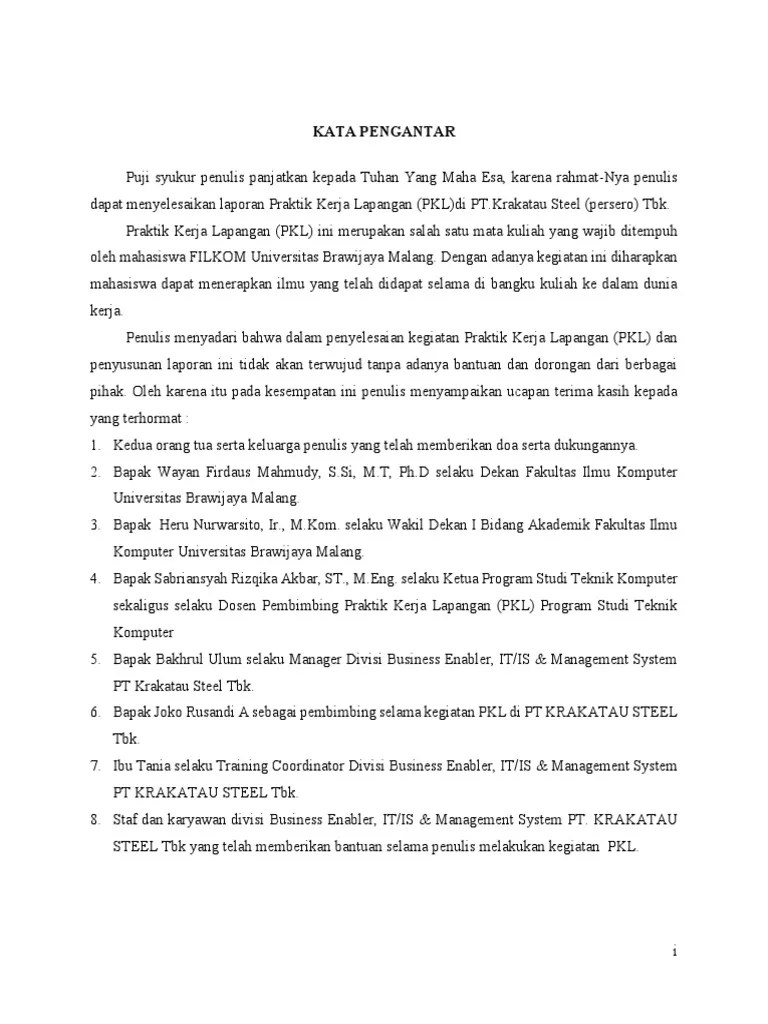 KATA PENGANTAR

Puji syukur penulis panjatkan kepada Tuhan Yang Maha Esa, karena rahmat-Nya penulis dapat menyelesaikan laporan Praktik Kerja Lapangan (PKL)di PT.Krakatau Steel (persero) Tbk.

Praktik Kerja Lapangan (PKL) ini merupakan salah satu mata kuliah yang wajib ditempuh oleh mahasiswa FILKOM Universitas Brawijaya Malang. Dengan adanya kegiatan ini diharapkan mahasiswa dapat menerapkan ilmu yang telah didapat selama di bangku kuliah ke dalam dunia kerja.

Penulis menyadari bahwa dalam penyelesaian kegiatan Praktik Kerja Lapangan (PKL) dan penyusunan laporan ini tidak akan terwujud tanpa adanya bantuan dan dorongan dari berbagai pihak. Oleh karena itu pada kesempatan ini penulis menyampaikan ucapan terima kasih kepada yang terhormat :

1. Kedua orang tua serta keluarga penulis yang telah memberikan doa serta dukungannya.
2. Bapak Wayan Firdaus Mahmudy, S.Si, M.T, Ph.D selaku Dekan Fakultas Ilmu Komputer Universitas Brawijaya Malang.
3. Bapak Heru Nurwarsito, Ir., M.Kom. selaku Wakil Dekan I Bidang Akademik Fakultas Ilmu Komputer Universitas Brawijaya Malang.
4. Bapak Sabriansyah Rizqika Akbar, ST., M.Eng. selaku Ketua Program Studi Teknik Komputer sekaligus selaku Dosen Pembimbing Praktik Kerja Lapangan (PKL) Program Studi Teknik Komputer
5. Bapak Bakhrul Ulum selaku Manager Divisi Business Enabler, IT/IS & Management System PT Krakatau Steel Tbk.
6. Bapak Joko Rusandi A sebagai pembimbing selama kegiatan PKL di PT KRAKATAU STEEL Tbk.
7. Ibu Tania selaku Training Coordinator Divisi Business Enabler, IT/IS & Management System PT KRAKATAU STEEL Tbk.
8. Staf dan karyawan divisi Business Enabler, IT/IS & Management System PT. KRAKATAU STEEL Tbk yang telah memberikan bantuan selama penulis melakukan kegiatan PKL.

i